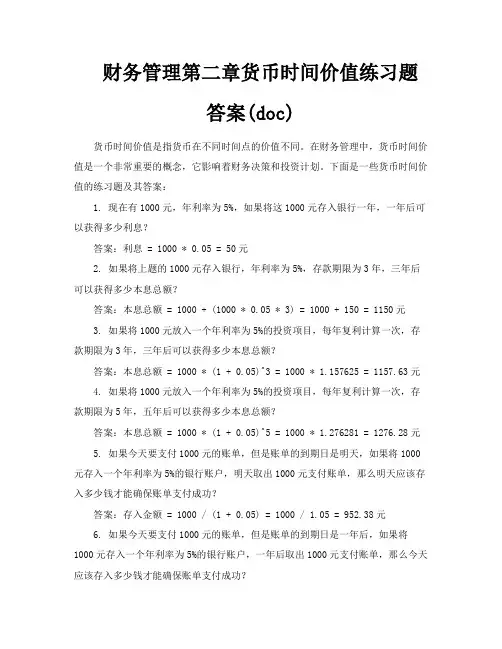 财务管理第二章货币时间价值练习题答案(doc)

货币时间价值是指货币在不同时间点的价值不同。在财务管理中，货币时间价值是一个非常重要的概念，它影响着财务决策和投资计划。下面是一些货币时间价值的练习题及其答案：

1. 现在有 1000 元，年利率为 5%，如果将这 1000 元存入银行一年，一年后可以获得多少利息？

答案：利息 = 1000 * 0.05 = 50 元

2. 如果将上题的 1000 元存入银行，年利率为 5%，存款期限为 3 年，三年后可以获得多少本息总额？

答案：本息总额 = 1000 + (1000 * 0.05 * 3) = 1000 + 150 = 1150 元

3. 如果将 1000 元放入一个年利率为 5%的投资项目，每年复利计算一次，存款期限为 3 年，三年后可以获得多少本息总额？

答案：本息总额 = 1000 * (1 + 0.05)^3 = 1000 * 1.157625 = 1157.63 元

4. 如果将 1000 元放入一个年利率为 5%的投资项目，每年复利计算一次，存款期限为 5 年，五年后可以获得多少本息总额？

答案：本息总额 = 1000 * (1 + 0.05)^5 = 1000 * 1.276281 = 1276.28 元

5. 如果今天要支付 1000 元的账单，但是账单的到期日是明天，如果将 1000 元存入一个年利率为 5%的银行账户，明天取出 1000 元支付账单，那么明天应该存入多少钱才能确保账单支付成功？

答案：存入金额 = 1000 / (1 + 0.05) = 1000 / 1.05 = 952.38 元

6. 如果今天要支付 1000 元的账单，但是账单的到期日是一年后，如果将 1000 元存入一个年利率为 5%的银行账户，一年后取出 1000 元支付账单，那么今天应该存入多少钱才能确保账单支付成功？